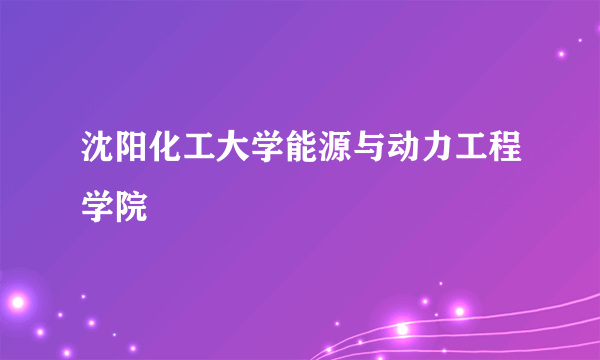 沈阳化工大学能源与动力工程学院